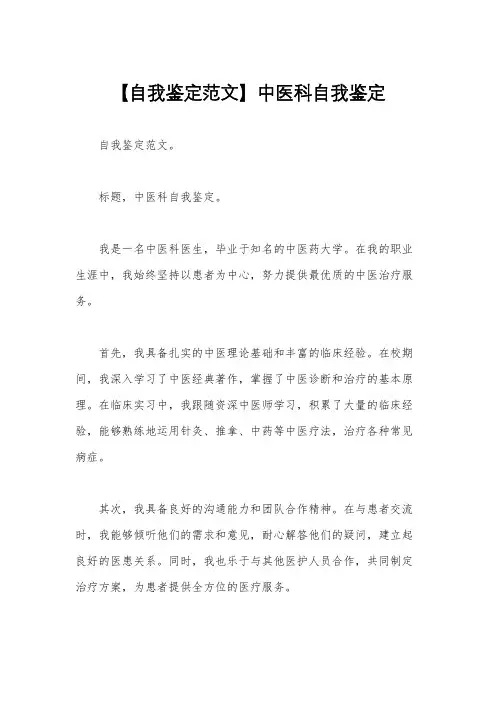 【自我鉴定范文】中医科自我鉴定

自我鉴定范文。

标题，中医科自我鉴定。

我是一名中医科医生，毕业于知名的中医药大学。在我的职业生涯中，我始终坚持以患者为中心，努力提供最优质的中医治疗服务。

首先，我具备扎实的中医理论基础和丰富的临床经验。在校期间，我深入学习了中医经典著作，掌握了中医诊断和治疗的基本原理。在临床实习中，我跟随资深中医师学习，积累了大量的临床经验，能够熟练地运用针灸、推拿、中药等中医疗法，治疗各种常见病症。

其次，我具备良好的沟通能力和团队合作精神。在与患者交流时，我能够倾听他们的需求和意见，耐心解答他们的疑问，建立起良好的医患关系。同时，我也乐于与其他医护人员合作，共同制定治疗方案，为患者提供全方位的医疗服务。